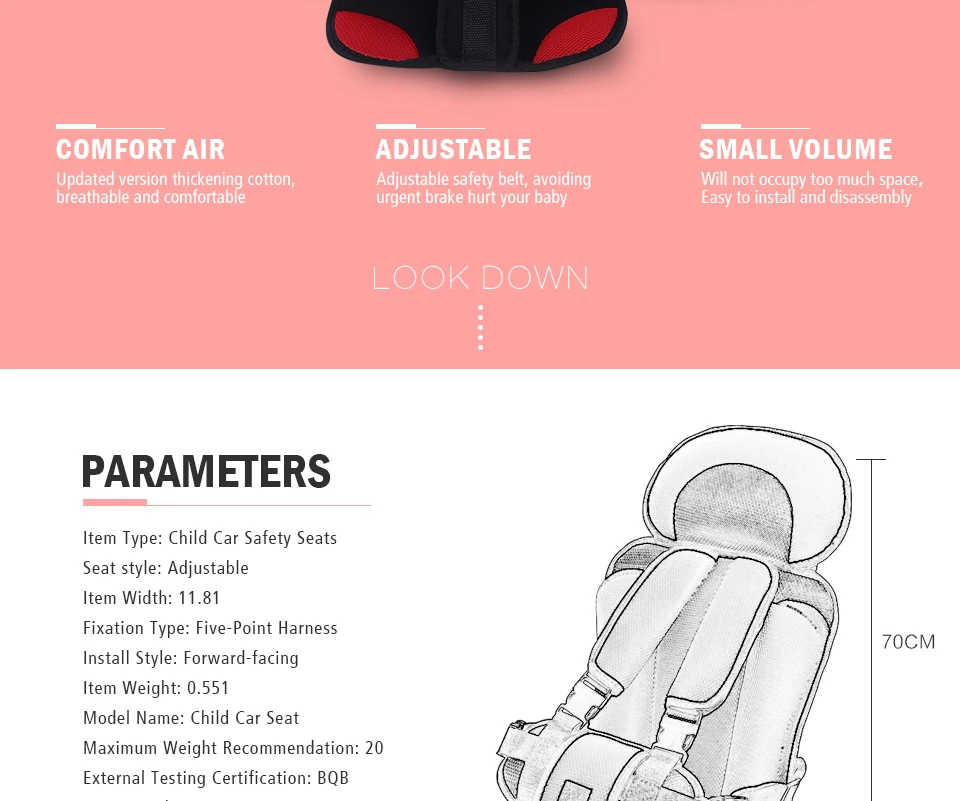 COMFORT AIR
Updated version thickening cotton, breathable and comfortable

ADJUSTABLE
Adjustable safety belt, avoiding urgent brake hurt your baby

SMALL VOLUME
Will not occupy too much space, Easy to install and disassembly

LOOK DOWN

PARAMETERS

Item Type: Child Car Safety Seats
Seat style: Adjustable
Item Width: 11.81
Fixation Type: Five-Point Harness
Install Style: Forward-facing
Item Weight: 0.551
Model Name: Child Car Seat
Maximum Weight Recommendation: 20
External Testing Certification: BQB

70CM